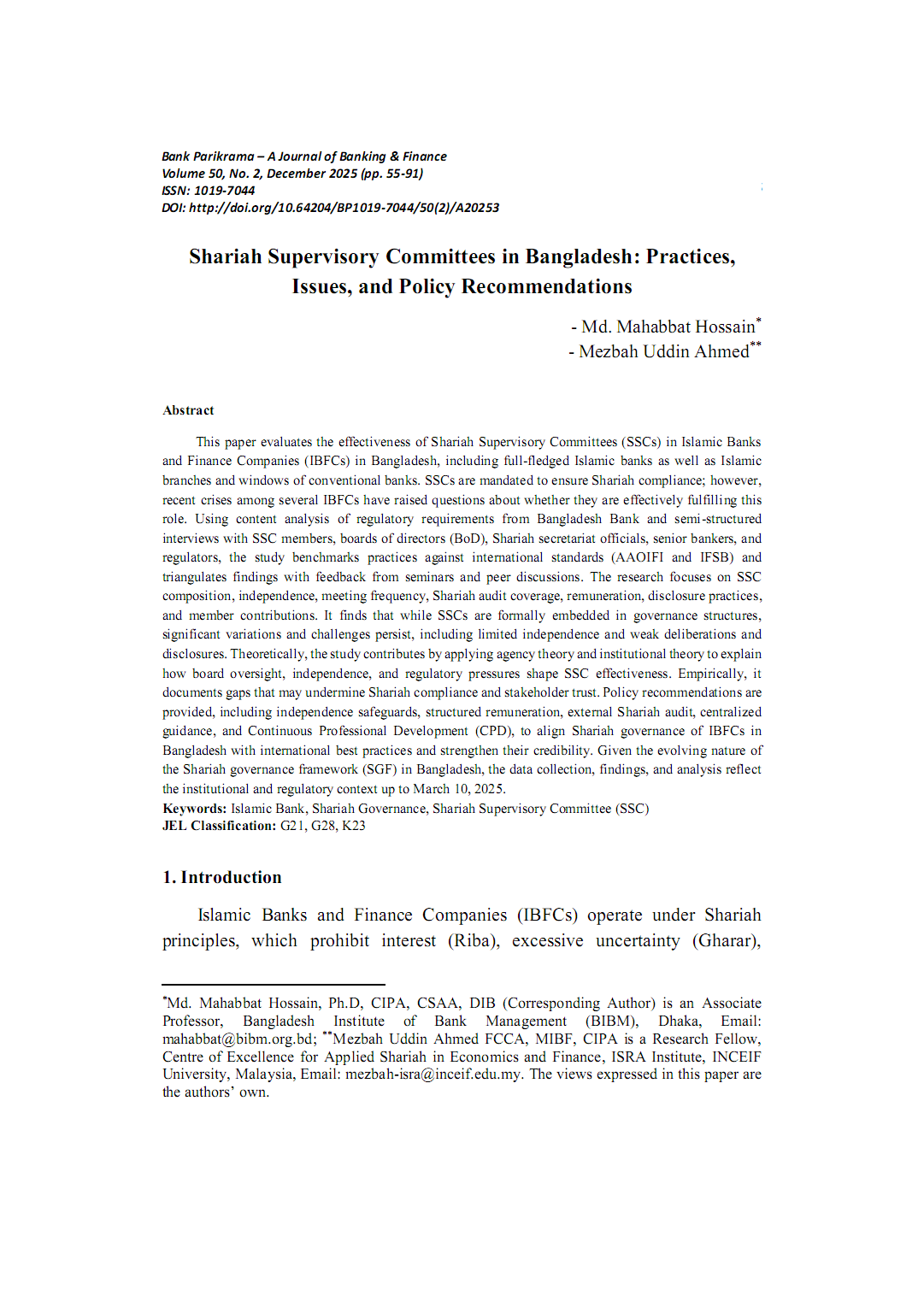 Bank Parikrama – A Journal of Banking & Finance
Volume 50, No. 2, December 2025 (pp. 55-91)
ISSN: 1019-7044
DOI: http://doi.org/10.64204/BP1019-7044/50(2)/A20253

Shariah Supervisory Committees in Bangladesh: Practices, Issues, and Policy Recommendations

- Md. Mahabbat Hossain$^{*}$
- Mezbah Uddin Ahmed$^{**}$

Abstract

This paper evaluates the effectiveness of Shariah Supervisory Committees (SSCs) in Islamic Banks and Finance Companies (IBFCs) in Bangladesh, including full-fledged Islamic banks as well as Islamic branches and windows of conventional banks. SSCs are mandated to ensure Shariah compliance; however, recent crises among several IBFCs have raised questions about whether they are effectively fulfilling this role. Using content analysis of regulatory requirements from Bangladesh Bank and semi-structured interviews with SSC members, boards of directors (BoD), Shariah secretariat officials, senior bankers, and regulators, the study benchmarks practices against international standards (AAOIFI and IFSB) and triangulates findings with feedback from seminars and peer discussions. The research focuses on SSC composition, independence, meeting frequency, Shariah audit coverage, remuneration, disclosure practices, and member contributions. It finds that while SSCs are formally embedded in governance structures, significant variations and challenges persist, including limited independence and weak deliberations and disclosures. Theoretically, the study contributes by applying agency theory and institutional theory to explain how board oversight, independence, and regulatory pressures shape SSC effectiveness. Empirically, it documents gaps that may undermine Shariah compliance and stakeholder trust. Policy recommendations are provided, including independence safeguards, structured remuneration, external Shariah audit, centralized guidance, and Continuous Professional Development (CPD), to align Shariah governance of IBFCs in Bangladesh with international best practices and strengthen their credibility. Given the evolving nature of the Shariah governance framework (SGF) in Bangladesh, the data collection, findings, and analysis reflect the institutional and regulatory context up to March 10, 2025.
Keywords: Islamic Bank, Shariah Governance, Shariah Supervisory Committee (SSC)
JEL Classification: G21, G28, K23

1. Introduction

Islamic Banks and Finance Companies (IBFCs) operate under Shariah principles, which prohibit interest (Riba), excessive uncertainty (Gharar),

$^{*}$Md. Mahabbat Hossain, Ph.D, CIPA, CSAA, DIB (Corresponding Author) is an Associate Professor, Bangladesh Institute of Bank Management (BIBM), Dhaka, Email: mahabbat@bibm.org.bd; $^{**}$Mezbah Uddin Ahmed FCCA, MIBF, CIPA is a Research Fellow, Centre of Excellence for Applied Shariah in Economics and Finance, ISRA Institute, INCEIF University, Malaysia, Email: mezbah-isra@inceif.edu.my. The views expressed in this paper are the authors' own.